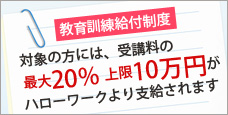 教育訓練給付制度

対象の方には、受講料の
最大20% 上限10万円が
ハローワークより支給されます